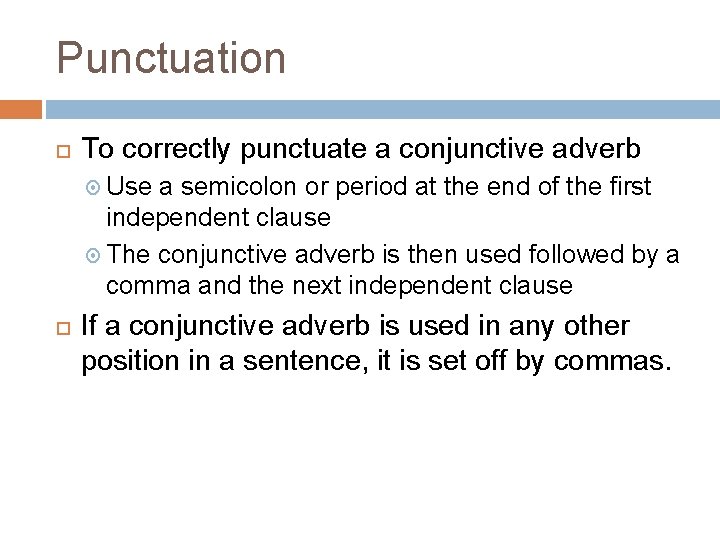 Punctuation

To correctly punctuate a conjunctive adverb

Use a semicolon or period at the end of the first independent clause

The conjunctive adverb is then used followed by a comma and the next independent clause

If a conjunctive adverb is used in any other position in a sentence, it is set off by commas.